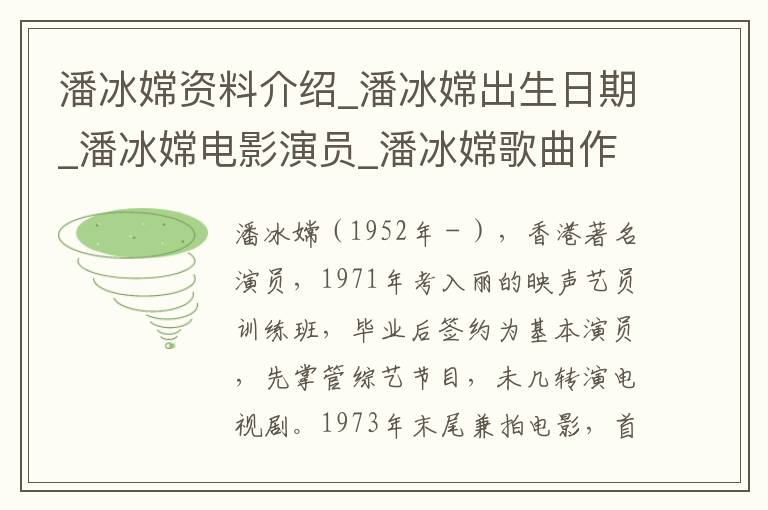 潘冰嫦资料介绍_潘冰嫦出生日期_潘冰嫦电影演员_潘冰嫦歌曲作

潘冰嫦（1952年－），香港著名演员，1971年考入丽的映声艺员训练班，毕业后签约为基本演员，先掌管综艺节目，未几转演电视剧。1973年末尾兼拍电影，首